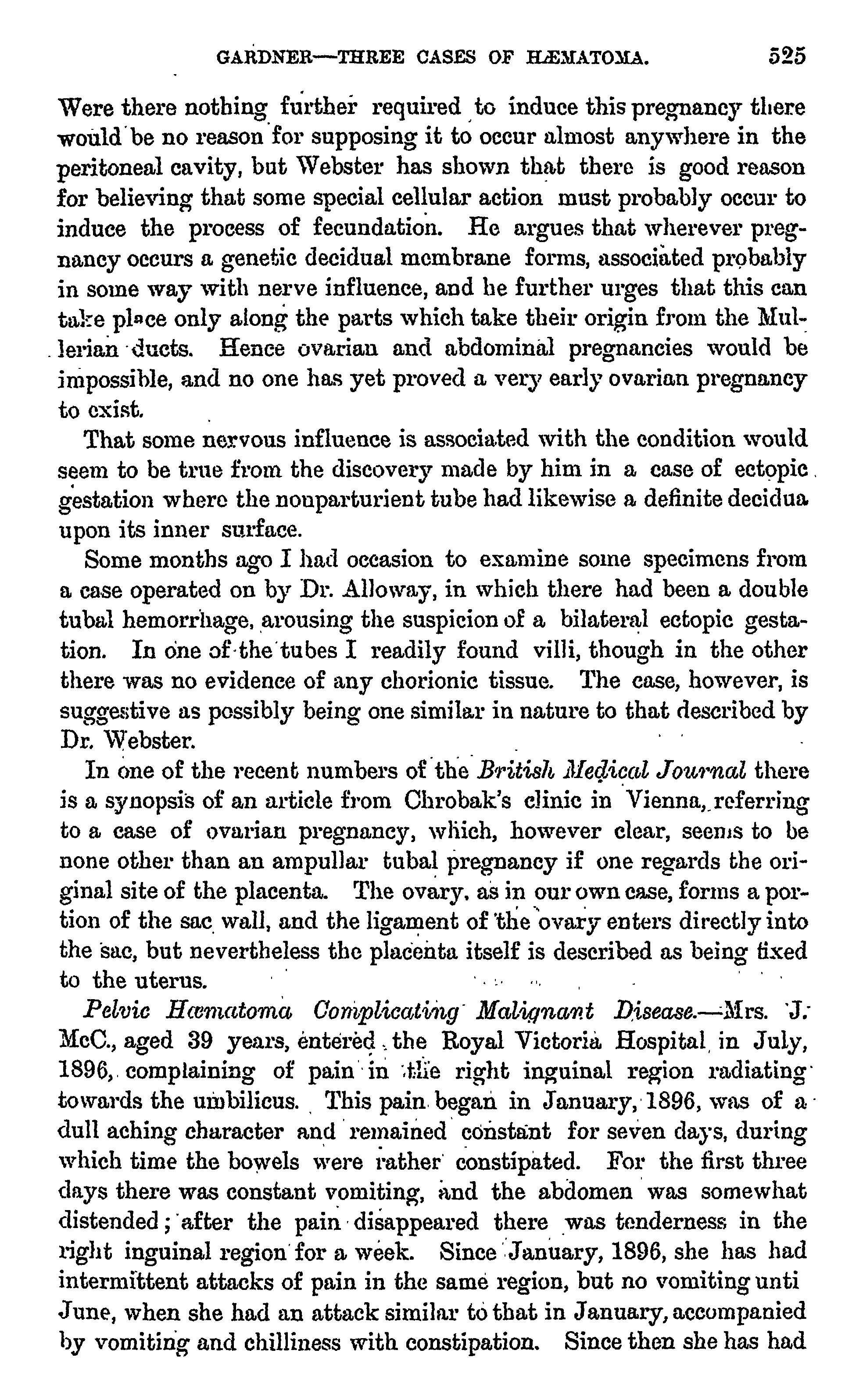 GARDNER—THREE CASES OF HÆMATOMA. 525

Were there nothing further required to induce this pregnancy there would be no reason for supposing it to occur almost anywhere in the peritoneal cavity, but Webster has shown that there is good reason for believing that some special cellular action must probably occur to induce the process of fecundation. He argues that wherever pregnancy occurs a genetic decidual membrane forms, associated probably in some way with nerve influence, and he further urges that this can take place only along the parts which take their origin from the Mullerian ducts. Hence ovarian and abdominal pregnancies would be impossible, and no one has yet proved a very early ovarian pregnancy to exist.

That some nervous influence is associated with the condition would seem to be true from the discovery made by him in a case of ectopic gestation where the nonparturient tube had likewise a definite decidua upon its inner surface.

Some months ago I had occasion to examine some specimens from a case operated on by Dr. Alloway, in which there had been a double tubal hemorrhage, arousing the suspicion of a bilateral ectopic gestation. In one of the tubes I readily found villi, though in the other there was no evidence of any chorionic tissue. The case, however, is suggestive as possibly being one similar in nature to that described by Dr. Webster.

In one of the recent numbers of the British Medical Journal there is a synopsis of an article from Chrobak's clinic in Vienna, referring to a case of ovarian pregnancy, which, however clear, seems to be none other than an ampullar tubal pregnancy if one regards the original site of the placenta. The ovary, as in our own case, forms a portion of the sac wall, and the ligament of the ovary enters directly into the sac, but nevertheless the placenta itself is described as being fixed to the uterus.

Pelvic Hæmatoma Complicating Malignant Disease.—Mrs. J. McC., aged 39 years, entered the Royal Victoria Hospital in July, 1896, complaining of pain in the right inguinal region radiating towards the umbilicus. This pain began in January, 1896, was of a dull aching character and remained constant for seven days, during which time the bowels were rather constipated. For the first three days there was constant vomiting, and the abdomen was somewhat distended; after the pain disappeared there was tenderness in the right inguinal region for a week. Since January, 1896, she has had intermittent attacks of pain in the same region, but no vomiting unti June, when she had an attack similar to that in January, accompanied by vomiting and chilliness with constipation. Since then she has had